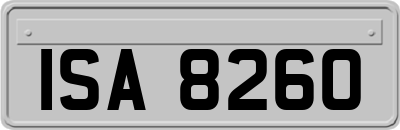 ISA 8260